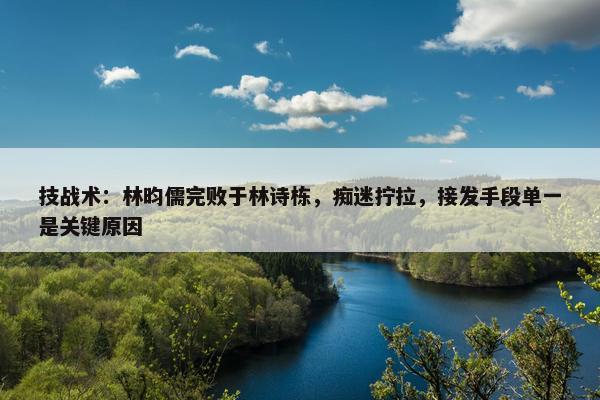 技战术：林昀儒完败于林诗栋，痴迷拧拉，接发手段单一是关键原因